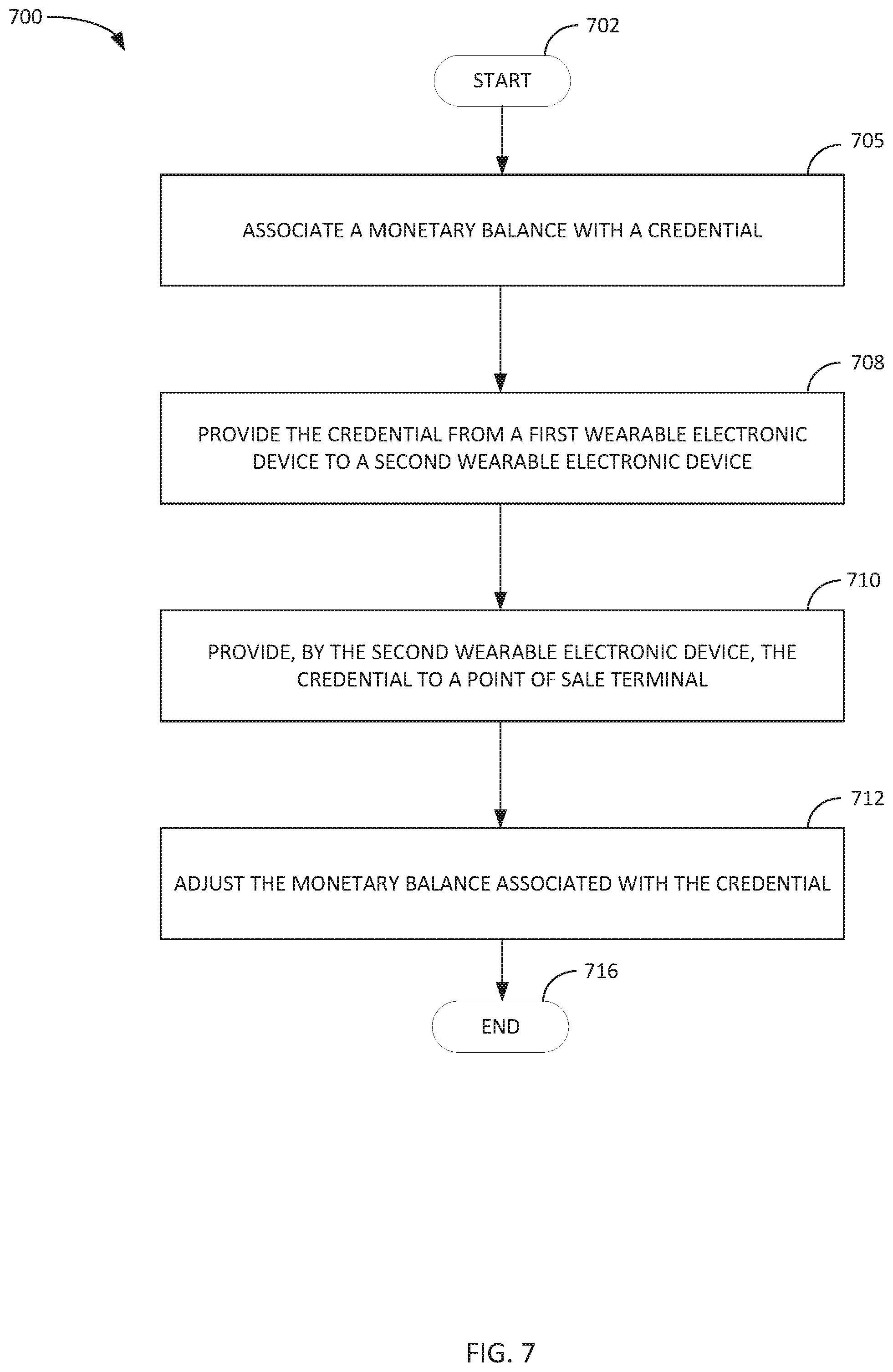 700

702

START

705

ASSOCIATE A MONETARY BALANCE WITH A CREDENTIAL

708

PROVIDE THE CREDENTIAL FROM A FIRST WEARABLE ELECTRONIC DEVICE TO A SECOND WEARABLE ELECTRONIC DEVICE

710

PROVIDE, BY THE SECOND WEARABLE ELECTRONIC DEVICE, THE CREDENTIAL TO A POINT OF SALE TERMINAL

712

ADJUST THE MONETARY BALANCE ASSOCIATED WITH THE CREDENTIAL

716

END

FIG. 7